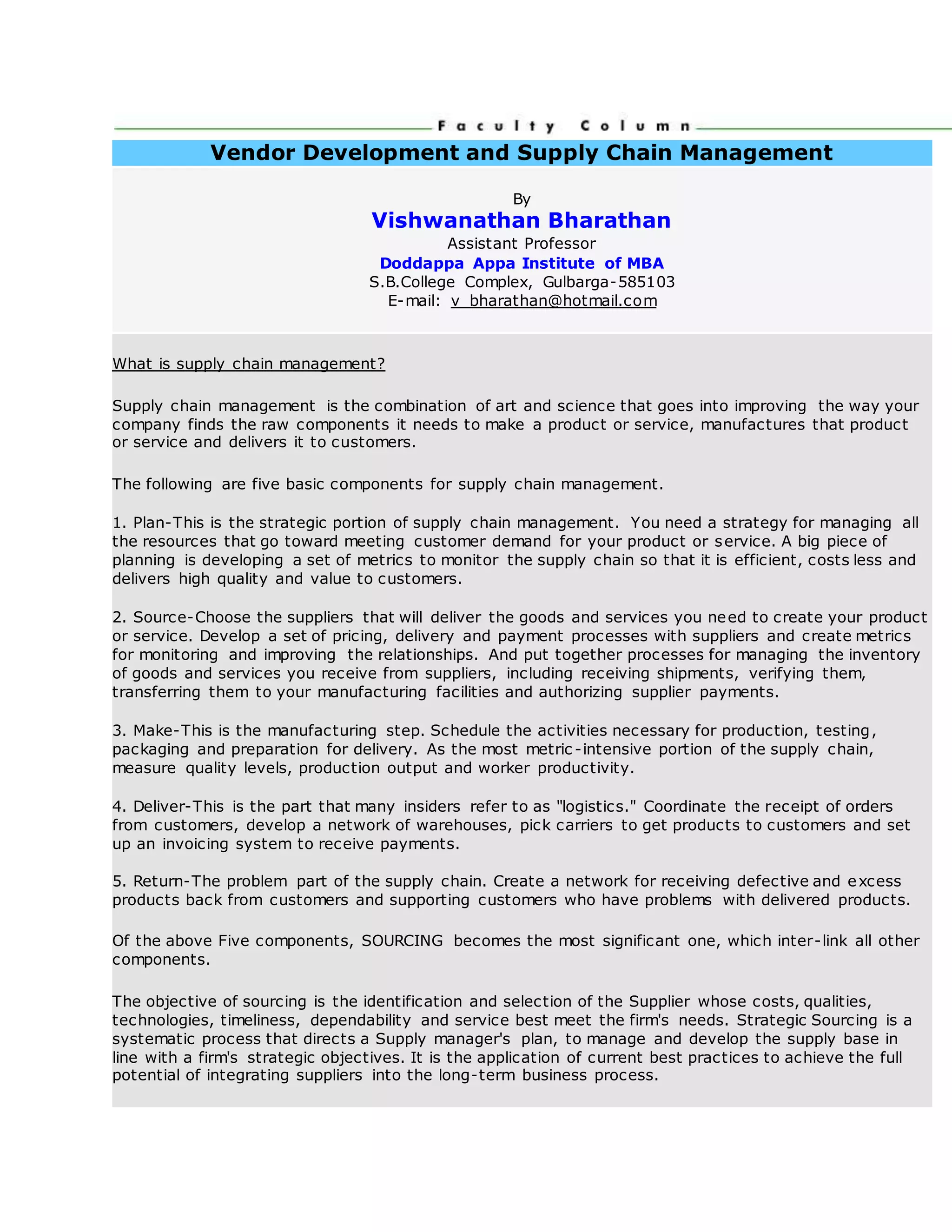 Faculty Column

Vendor Development and Supply Chain Management

By
Vishwanathan Bharathan
Assistant Professor
Doddappa Appa Institute of MBA
S.B.College Complex, Gulbarga-585103
E-mail: v_bharathan@hotmail.com

What is supply chain management?

Supply chain management is the combination of art and science that goes into improving the way your company finds the raw components it needs to make a product or service, manufactures that product or service and delivers it to customers.

The following are five basic components for supply chain management.

1. Plan-This is the strategic portion of supply chain management. You need a strategy for managing all the resources that go toward meeting customer demand for your product or service. A big piece of planning is developing a set of metrics to monitor the supply chain so that it is efficient, costs less and delivers high quality and value to customers.

2. Source-Choose the suppliers that will deliver the goods and services you need to create your product or service. Develop a set of pricing, delivery and payment processes with suppliers and create metrics for monitoring and improving the relationships. And put together processes for managing the inventory of goods and services you receive from suppliers, including receiving shipments, verifying them, transferring them to your manufacturing facilities and authorizing supplier payments.

3. Make-This is the manufacturing step. Schedule the activities necessary for production, testing, packaging and preparation for delivery. As the most metric-intensive portion of the supply chain, measure quality levels, production output and worker productivity.

4. Deliver-This is the part that many insiders refer to as "logistics." Coordinate the receipt of orders from customers, develop a network of warehouses, pick carriers to get products to customers and set up an invoicing system to receive payments.

5. Return-The problem part of the supply chain. Create a network for receiving defective and excess products back from customers and supporting customers who have problems with delivered products.

Of the above Five components, SOURCING becomes the most significant one, which inter-link all other components.

The objective of sourcing is the identification and selection of the Supplier whose costs, qualities, technologies, timeliness, dependability and service best meet the firm's needs. Strategic Sourcing is a systematic process that directs a Supply manager's plan, to manage and develop the supply base in line with a firm's strategic objectives. It is the application of current best practices to achieve the full potential of integrating suppliers into the long-term business process.